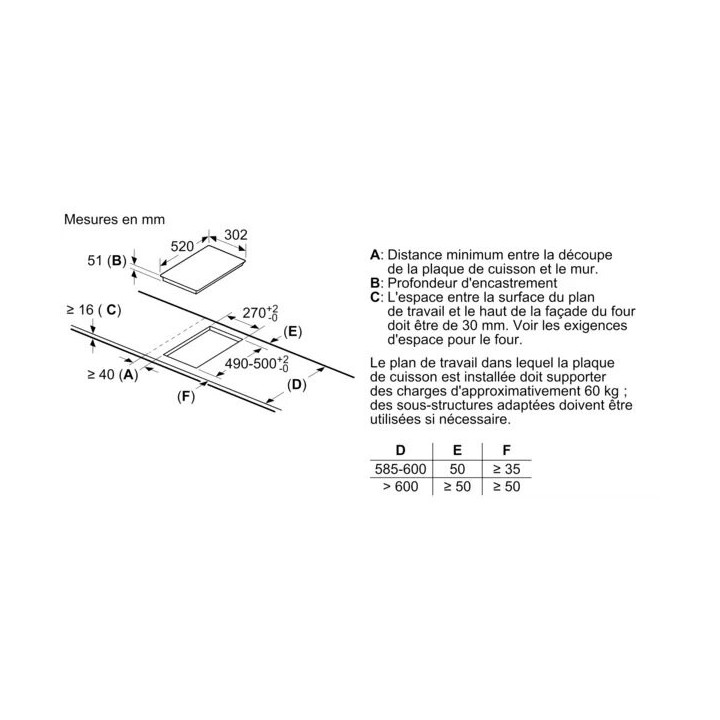 Mesures en mm

520

302

51 (B)

≥ 16 ( C)

$270^{+2}_{-0}$

(E)

$490\text{-}500^{+2}_{-0}$

≥ 40 (A)

(D)

(F)

A: Distance minimum entre la découpe de la plaque de cuisson et le mur.
B: Profondeur d'encastrement
C: L'espace entre la surface du plan de travail et le haut de la façade du four doit être de 30 mm. Voir les exigences d'espace pour le four.

Le plan de travail dans lequel la plaque de cuisson est installée doit supporter des charges d'approximativement 60 kg ; des sous-structures adaptées doivent être utilisées si nécessaire.

| D | E | F |
|---|---|---|
| 585-600 | 50 | ≥ 35 |
| > 600 | ≥ 50 | ≥ 50 |